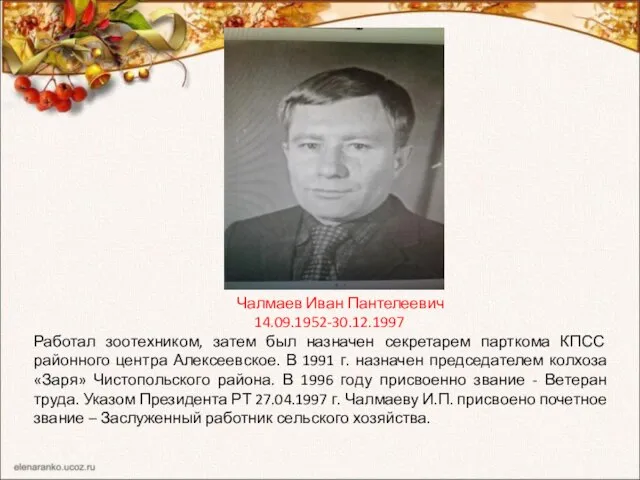 Чалмаев Иван Пантелеевич
14.09.1952-30.12.1997

Работал зоотехником, затем был назначен секретарем парткома КПСС районного центра Алексеевское. В 1991 г. назначен председателем колхоза «Заря» Чистопольского района. В 1996 году присвоенно звание - Ветеран труда. Указом Президента РТ 27.04.1997 г. Чалмаеву И.П. присвоено почетное звание – Заслуженный работник сельского хозяйства.

elenaranko.ucoz.ru